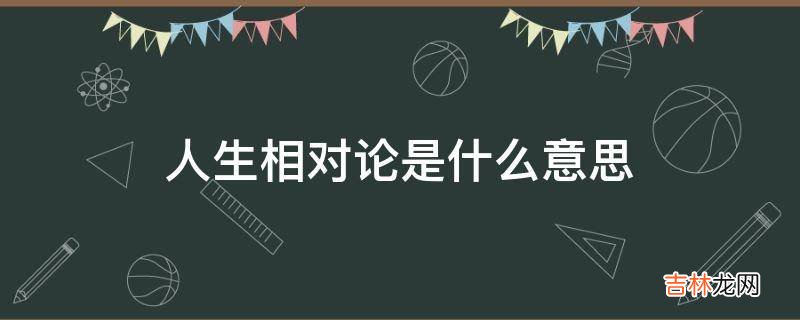 人生相对论是什么意思

吉林龙网